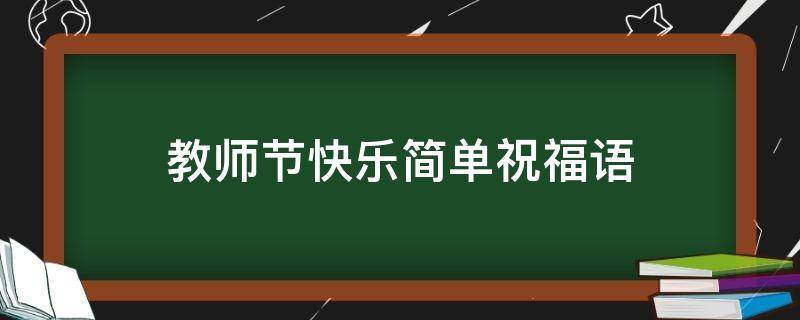 教师节快乐简单祝福语